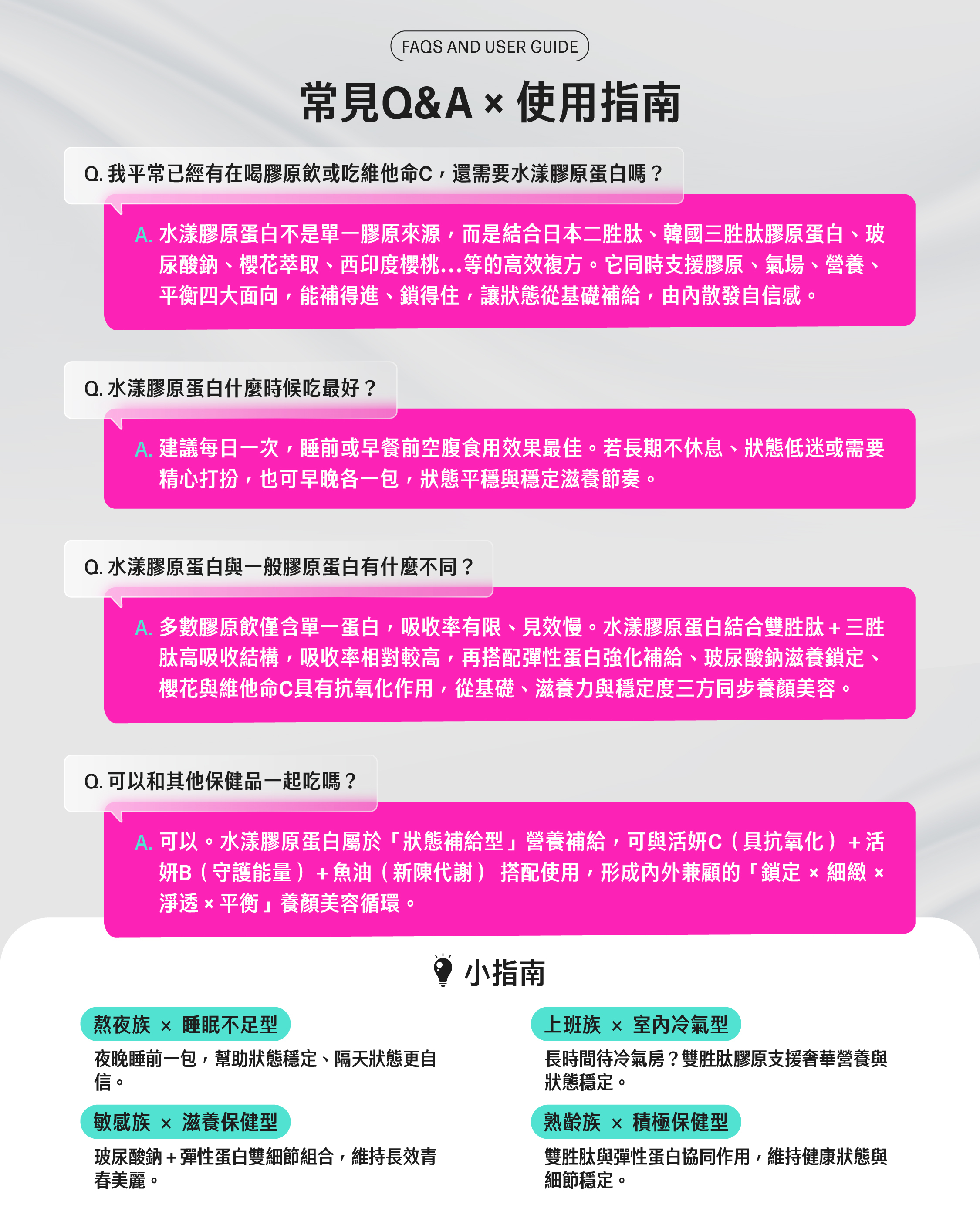 FAQS AND USER GUIDE

常見Q&A × 使用指南

Q. 我平常已經有在喝膠原飲或吃維他命C，還需要水漾膠原蛋白嗎？

A. 水漾膠原蛋白不是單一膠原來源，而是結合日本二胜肽、韓國三胜肽膠原蛋白、玻尿酸鈉、櫻花萃取、西印度櫻桃...等的高效複方。它同時支援膠原、氣場、營養、平衡四大面向，能補得進、鎖得住，讓狀態從基礎補給，由內散發自信感。

Q. 水漾膠原蛋白什麼時候吃最好？

A. 建議每日一次，睡前或早餐前空腹食用效果最佳。若長期不休息、狀態低迷或需要精心打扮，也可早晚各一包，狀態平穩與穩定滋養節奏。

Q. 水漾膠原蛋白與一般膠原蛋白有什麼不同？

A. 多數膠原飲僅含單一蛋白，吸收率有限、見效慢。水漾膠原蛋白結合雙胜肽＋三胜肽高吸收結構，吸收率相對較高，再搭配彈性蛋白強化補給、玻尿酸鈉滋養鎖定、櫻花與維他命C具有抗氧化作用，從基礎、滋養力與穩定度三方同步養顏美容。

Q. 可以和其他保健品一起吃嗎？

A. 可以。水漾膠原蛋白屬於「狀態補給型」營養補給，可與活妍C（具抗氧化）＋活妍B（守護能量）＋魚油（新陳代謝） 搭配使用，形成內外兼顧的「鎖定 × 細緻 × 淨透 × 平衡」養顏美容循環。

小指南

熬夜族 × 睡眠不足型

夜晚睡前一包，幫助狀態穩定、隔天狀態更自信。

敏感族 × 滋養保健型

玻尿酸鈉＋彈性蛋白雙細節組合，維持長效青春美麗。

上班族 × 室內冷氣型

長時間待冷氣房？雙胜肽膠原支援奢華營養與狀態穩定。

熟齡族 × 積極保健型

雙胜肽與彈性蛋白協同作用，維持健康狀態與細節穩定。